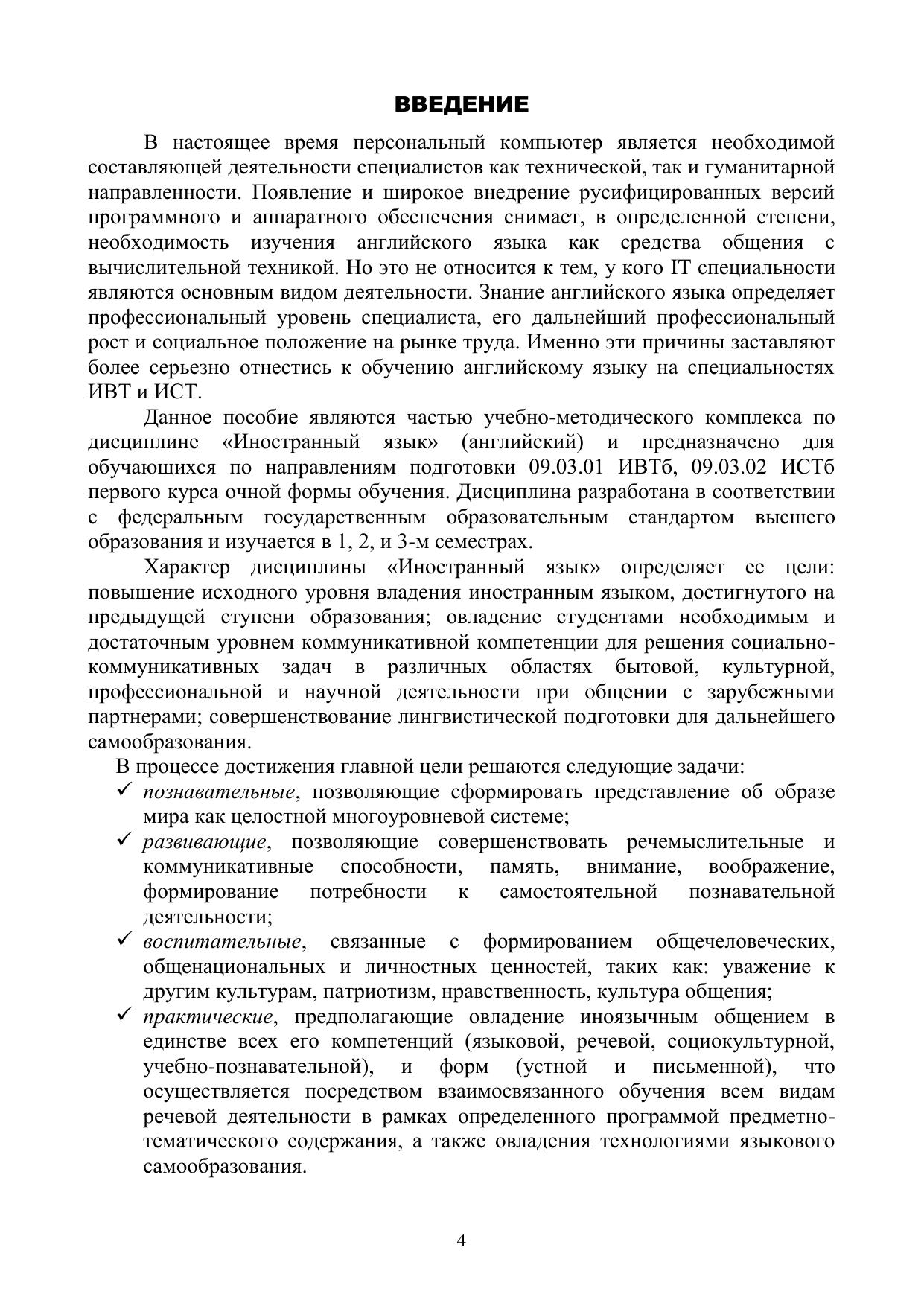 ВВЕДЕНИЕ

В настоящее время персональный компьютер является необходимой составляющей деятельности специалистов как технической, так и гуманитарной направленности. Появление и широкое внедрение русифицированных версий программного и аппаратного обеспечения снимает, в определенной степени, необходимость изучения английского языка как средства общения с вычислительной техникой. Но это не относится к тем, у кого IT специальности являются основным видом деятельности. Знание английского языка определяет профессиональный уровень специалиста, его дальнейший профессиональный рост и социальное положение на рынке труда. Именно эти причины заставляют более серьезно отнестись к обучению английскому языку на специальностях ИВТ и ИСТ.

Данное пособие являются частью учебно-методического комплекса по дисциплине «Иностранный язык» (английский) и предназначено для обучающихся по направлениям подготовки 09.03.01 ИВТб, 09.03.02 ИСТб первого курса очной формы обучения. Дисциплина разработана в соответствии с федеральным государственным образовательным стандартом высшего образования и изучается в 1, 2, и 3-м семестрах.

Характер дисциплины «Иностранный язык» определяет ее цели: повышение исходного уровня владения иностранным языком, достигнутого на предыдущей ступени образования; овладение студентами необходимым и достаточным уровнем коммуникативной компетенции для решения социально-коммуникативных задач в различных областях бытовой, культурной, профессиональной и научной деятельности при общении с зарубежными партнерами; совершенствование лингвистической подготовки для дальнейшего самообразования.

В процессе достижения главной цели решаются следующие задачи:
✓ познавательные, позволяющие сформировать представление об образе мира как целостной многоуровневой системе;
✓ развивающие, позволяющие совершенствовать речемыслительные и коммуникативные способности, память, внимание, воображение, формирование потребности к самостоятельной познавательной деятельности;
✓ воспитательные, связанные с формированием общечеловеческих, общенациональных и личностных ценностей, таких как: уважение к другим культурам, патриотизм, нравственность, культура общения;
✓ практические, предполагающие овладение иноязычным общением в единстве всех его компетенций (языковой, речевой, социокультурной, учебно-познавательной), и форм (устной и письменной), что осуществляется посредством взаимосвязанного обучения всем видам речевой деятельности в рамках определенного программой предметно-тематического содержания, а также овладения технологиями языкового самообразования.

4